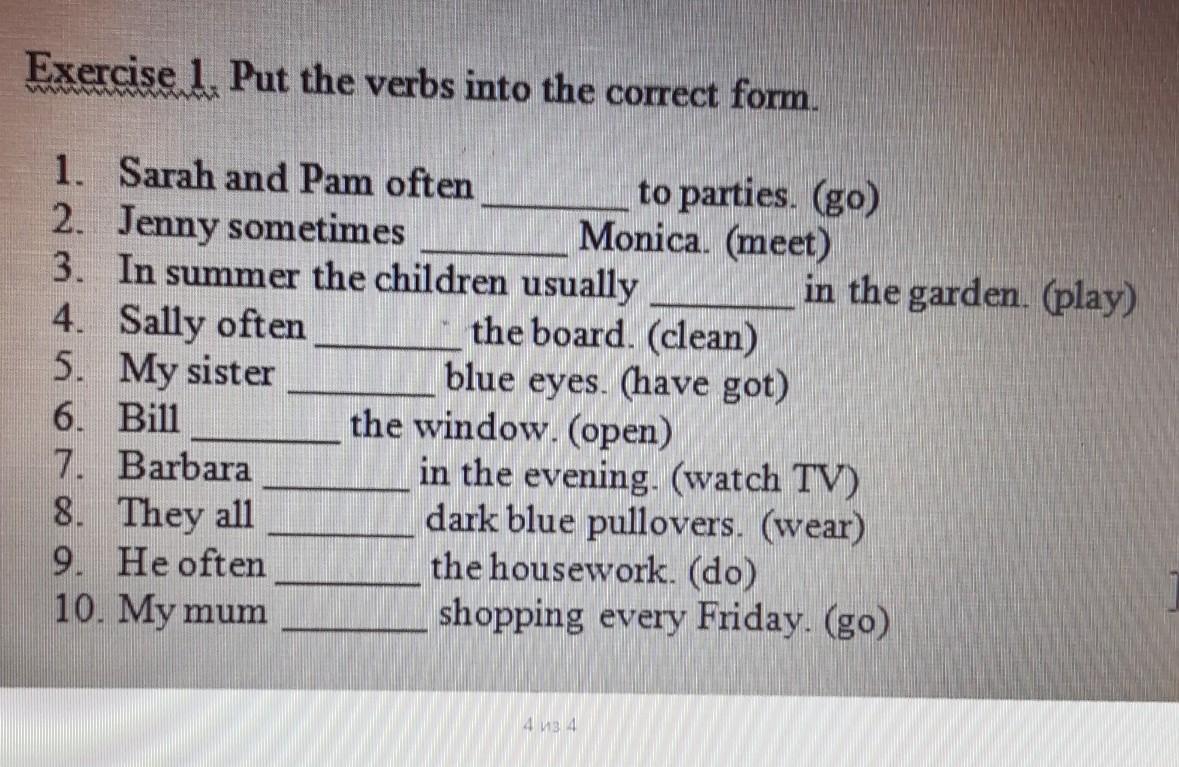 Exercise 1. Put the verbs into the correct form.

1. Sarah and Pam often ____ to parties. (go)
2. Jenny sometimes ____ Monica. (meet)
3. In summer the children usually ____ in the garden. (play)
4. Sally often ____ the board. (clean)
5. My sister ____ blue eyes. (have got)
6. Bill ____ the window. (open)
7. Barbara ____ in the evening. (watch TV)
8. They all ____ dark blue pullovers. (wear)
9. He often ____ the housework. (do)
10. My mum ____ shopping every Friday. (go)

4 из 4